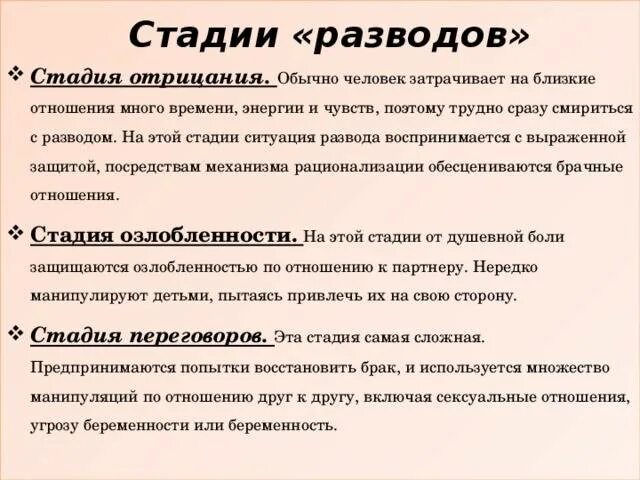 Стадии «разводов»

❖ Стадия отрицания. Обычно человек затрачивает на близкие отношения много времени, энергии и чувств, поэтому трудно сразу смириться с разводом. На этой стадии ситуация развода воспринимается с выраженной защитой, посредствам механизма рационализации обесцениваются брачные отношения.

❖ Стадия озлобленности. На этой стадии от душевной боли защищаются озлобленностью по отношению к партнеру. Нередко манипулируют детьми, пытаясь привлечь их на свою сторону.

❖ Стадия переговоров. Эта стадия самая сложная. Предпринимаются попытки восстановить брак, и используется множество манипуляций по отношению друг к другу, включая сексуальные отношения, угрозу беременности или беременность.